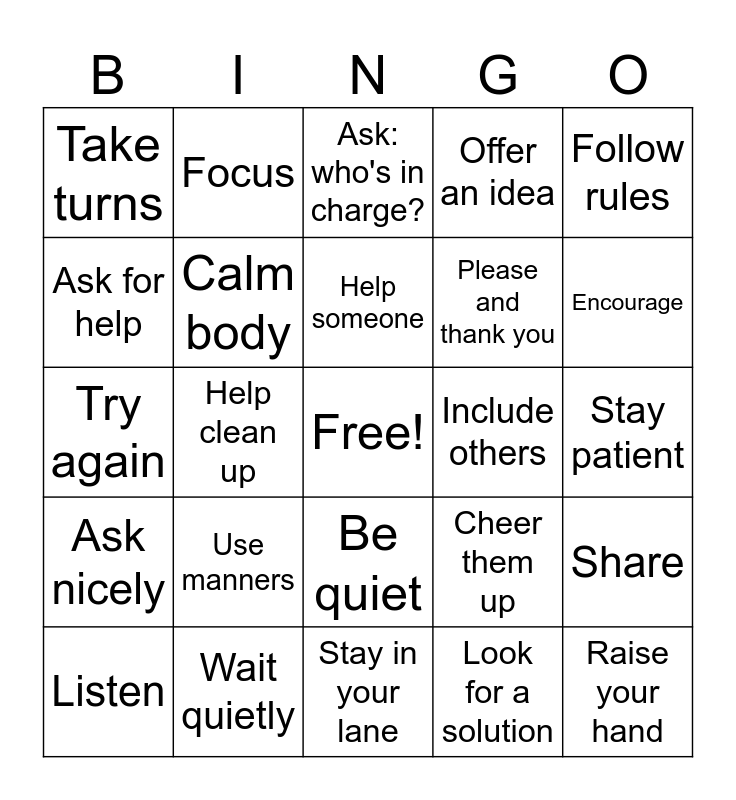 | B | I | N | G | O |
|---|---|---|---|---|
| Take turns | Focus | Ask: who's in charge? | Offer an idea | Follow rules |
| Ask for help | Calm body | Help someone | Please and thank you | Encourage |
| Try again | Help clean up | Free! | Include others | Stay patient |
| Ask nicely | Use manners | Be quiet | Cheer them up | Share |
| Listen | Wait quietly | Stay in your lane | Look for a solution | Raise your hand |